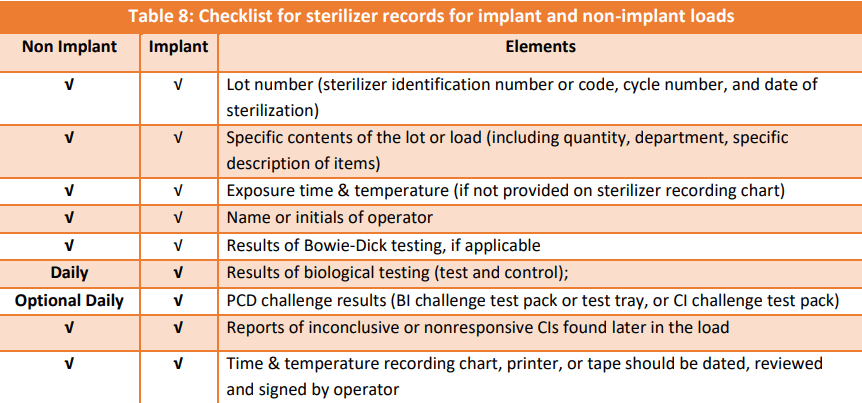 Table 8: Checklist for sterilizer records for implant and non-implant loads

| Non Implant | Implant | Elements |
|---|---|---|
| √ | √ | Lot number (sterilizer identification number or code, cycle number, and date of sterilization) |
| √ | √ | Specific contents of the lot or load (including quantity, department, specific description of items) |
| √ | √ | Exposure time & temperature (if not provided on sterilizer recording chart) |
| √ | √ | Name or initials of operator |
| √ | √ | Results of Bowie-Dick testing, if applicable |
| Daily | √ | Results of biological testing (test and control); |
| Optional Daily | √ | PCD challenge results (BI challenge test pack or test tray, or CI challenge test pack) |
| √ | √ | Reports of inconclusive or nonresponsive CIs found later in the load |
| √ | √ | Time & temperature recording chart, printer, or tape should be dated, reviewed and signed by operator |